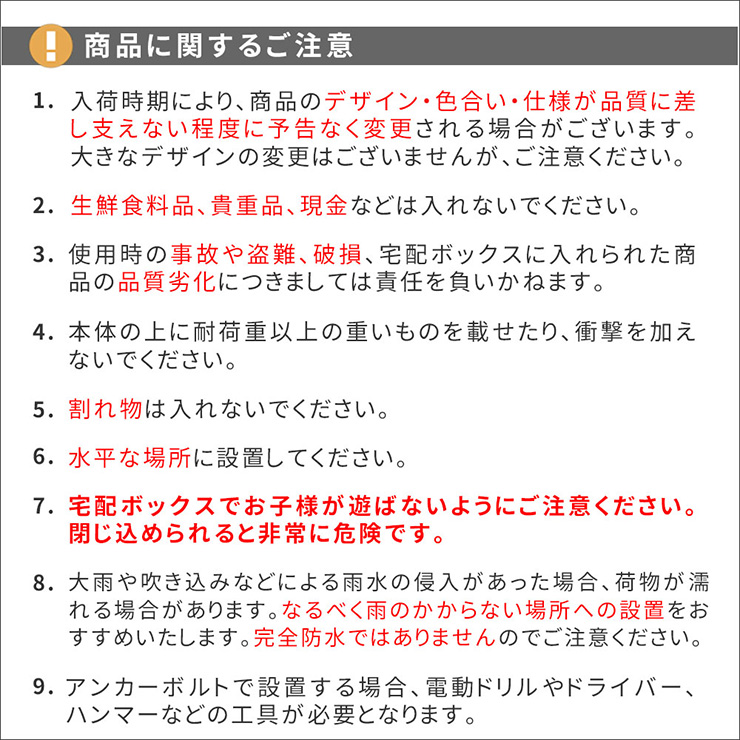 ! 商品に関するご注意

1. 入荷時期により、商品のデザイン・色合い・仕様が品質に差し支えない程度に予告なく変更される場合がございます。大きなデザインの変更はございませんが、ご注意ください。

2. 生鮮食料品、貴重品、現金などは入れないでください。

3. 使用時の事故や盗難、破損、宅配ボックスに入れられた商品の品質劣化につきましては責任を負いかねます。

4. 本体の上に耐荷重以上の重いものを載せたり、衝撃を加えないでください。

5. 割れ物は入れないでください。

6. 水平な場所に設置してください。

7. 宅配ボックスでお子様が遊ばないようにご注意ください。閉じ込められると非常に危険です。

8. 大雨や吹き込みなどによる雨水の侵入があった場合、荷物が濡れる場合があります。なるべく雨のかからない場所への設置をおすすめいたします。完全防水ではありませんのでご注意ください。

9. アンカーボルトで設置する場合、電動ドリルやドライバー、ハンマーなどの工具が必要となります。